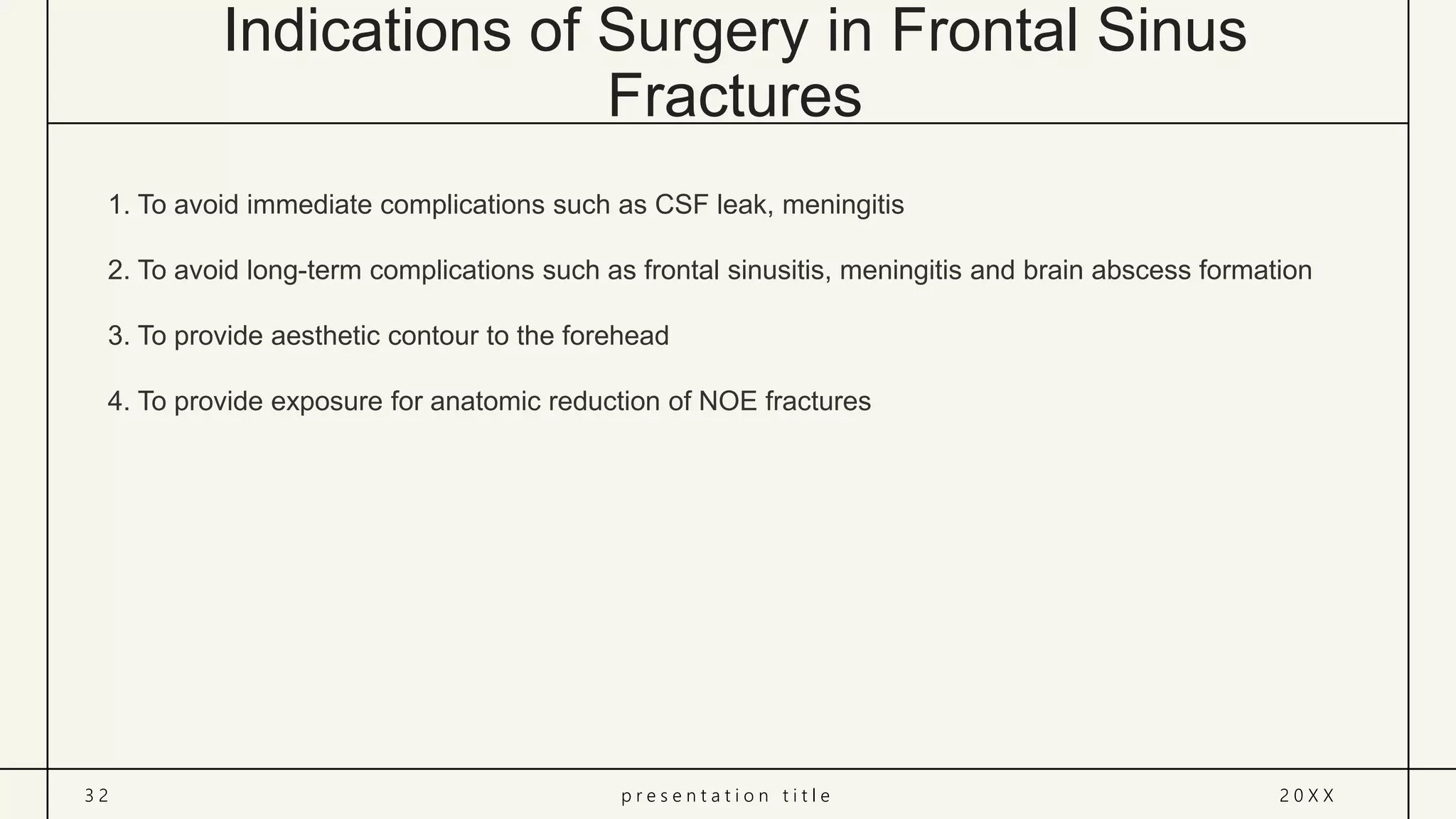 Indications of Surgery in Frontal Sinus Fractures

1. To avoid immediate complications such as CSF leak, meningitis

2. To avoid long-term complications such as frontal sinusitis, meningitis and brain abscess formation

3. To provide aesthetic contour to the forehead

4. To provide exposure for anatomic reduction of NOE fractures

32

presentation title

20XX